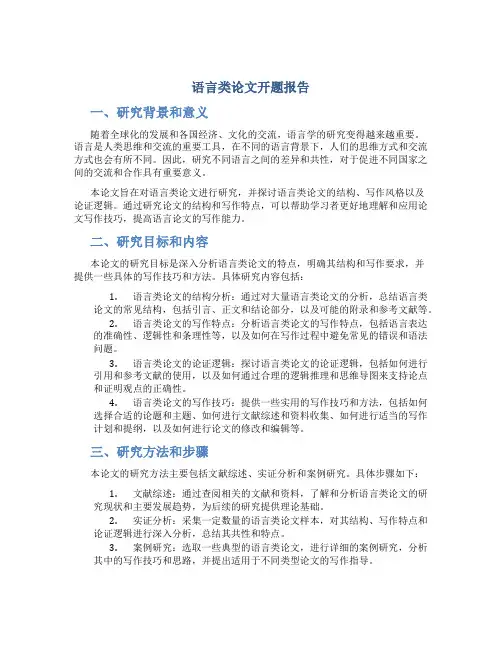 语言类论文开题报告

一、研究背景和意义

随着全球化的发展和各国经济、文化的交流，语言学的研究变得越来越重要。语言是人类思维和交流的重要工具，在不同的语言背景下，人们的思维方式和交流方式也会有所不同。因此，研究不同语言之间的差异和共性，对于促进不同国家之间的交流和合作具有重要意义。

本论文旨在对语言类论文进行研究，并探讨语言类论文的结构、写作风格以及论证逻辑。通过研究论文的结构和写作特点，可以帮助学习者更好地理解和应用论文写作技巧，提高语言论文的写作能力。

二、研究目标和内容

本论文的研究目标是深入分析语言类论文的特点，明确其结构和写作要求，并提供一些具体的写作技巧和方法。具体研究内容包括：

1. 语言类论文的结构分析：通过对大量语言类论文的分析，总结语言类论文的常见结构，包括引言、正文和结论部分，以及可能的附录和参考文献等。

2. 语言类论文的写作特点：分析语言类论文的写作特点，包括语言表达的准确性、逻辑性和条理性等，以及如何在写作过程中避免常见的错误和语法问题。

3. 语言类论文的论证逻辑：探讨语言类论文的论证逻辑，包括如何进行引用和参考文献的使用，以及如何通过合理的逻辑推理和思维导图来支持论点和证明观点的正确性。

4. 语言类论文的写作技巧：提供一些实用的写作技巧和方法，包括如何选择合适的论题和主题、如何进行文献综述和资料收集、如何进行适当的写作计划和提纲，以及如何进行论文的修改和编辑等。

三、研究方法和步骤

本论文的研究方法主要包括文献综述、实证分析和案例研究。具体步骤如下：

1. 文献综述：通过查阅相关的文献和资料，了解和分析语言类论文的研究现状和主要发展趋势，为后续的研究提供理论基础。

2. 实证分析：采集一定数量的语言类论文样本，对其结构、写作特点和论证逻辑进行深入分析，总结其共性和特点。

3. 案例研究：选取一些典型的语言类论文，进行详细的案例研究，分析其中的写作技巧和思路，并提出适用于不同类型论文的写作指导。